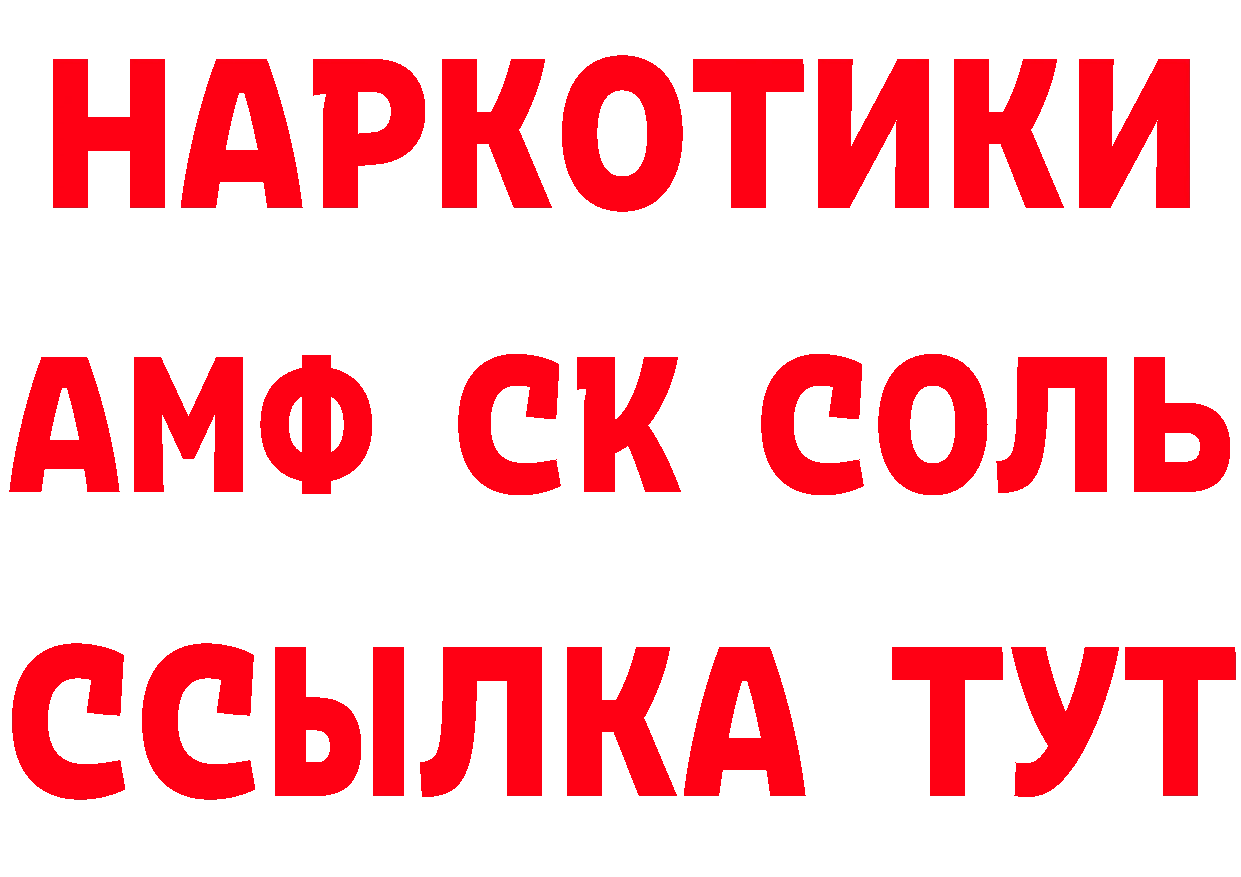 НАРКОТИКИ

АМФ СК СОЛЬ

ССЫЛКА ТУТ